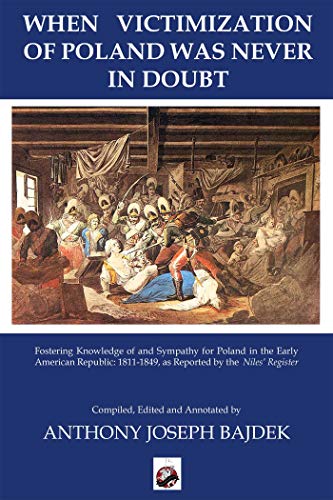 WHEN VICTIMIZATION OF POLAND WAS NEVER IN DOUBT

Fostering Knowledge of and Sympathy for Poland in the Early American Republic: 1811-1849, as Reported by the Niles' Register

Compiled, Edited and Annotated by

ANTHONY JOSEPH BAJDEK